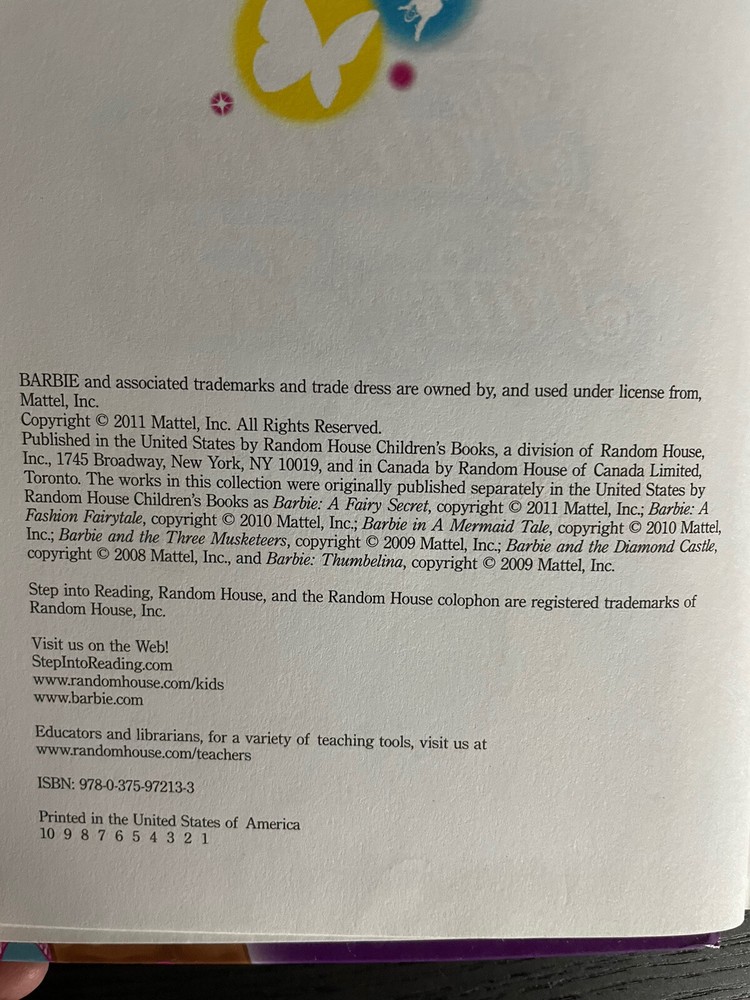 BARBIE and associated trademarks and trade dress are owned by, and used under license from, Mattel, Inc.
Copyright © 2011 Mattel, Inc. All Rights Reserved.
Published in the United States by Random House Children's Books, a division of Random House, Inc., 1745 Broadway, New York, NY 10019, and in Canada by Random House of Canada Limited, Toronto. The works in this collection were originally published separately in the United States by Random House Children's Books as Barbie: A Fairy Secret, copyright © 2011 Mattel, Inc.; Barbie: A Fashion Fairytale, copyright © 2010 Mattel, Inc.; Barbie in A Mermaid Tale, copyright © 2010 Mattel, Inc.; Barbie and the Three Musketeers, copyright © 2009 Mattel, Inc.; Barbie and the Diamond Castle, copyright © 2008 Mattel, Inc., and Barbie: Thumbelina, copyright © 2009 Mattel, Inc.

Step into Reading, Random House, and the Random House colophon are registered trademarks of Random House, Inc.

Visit us on the Web!
StepIntoReading.com
www.randomhouse.com/kids
www.barbie.com

Educators and librarians, for a variety of teaching tools, visit us at www.randomhouse.com/teachers

ISBN: 978-0-375-97213-3

Printed in the United States of America
10 9 8 7 6 5 4 3 2 1